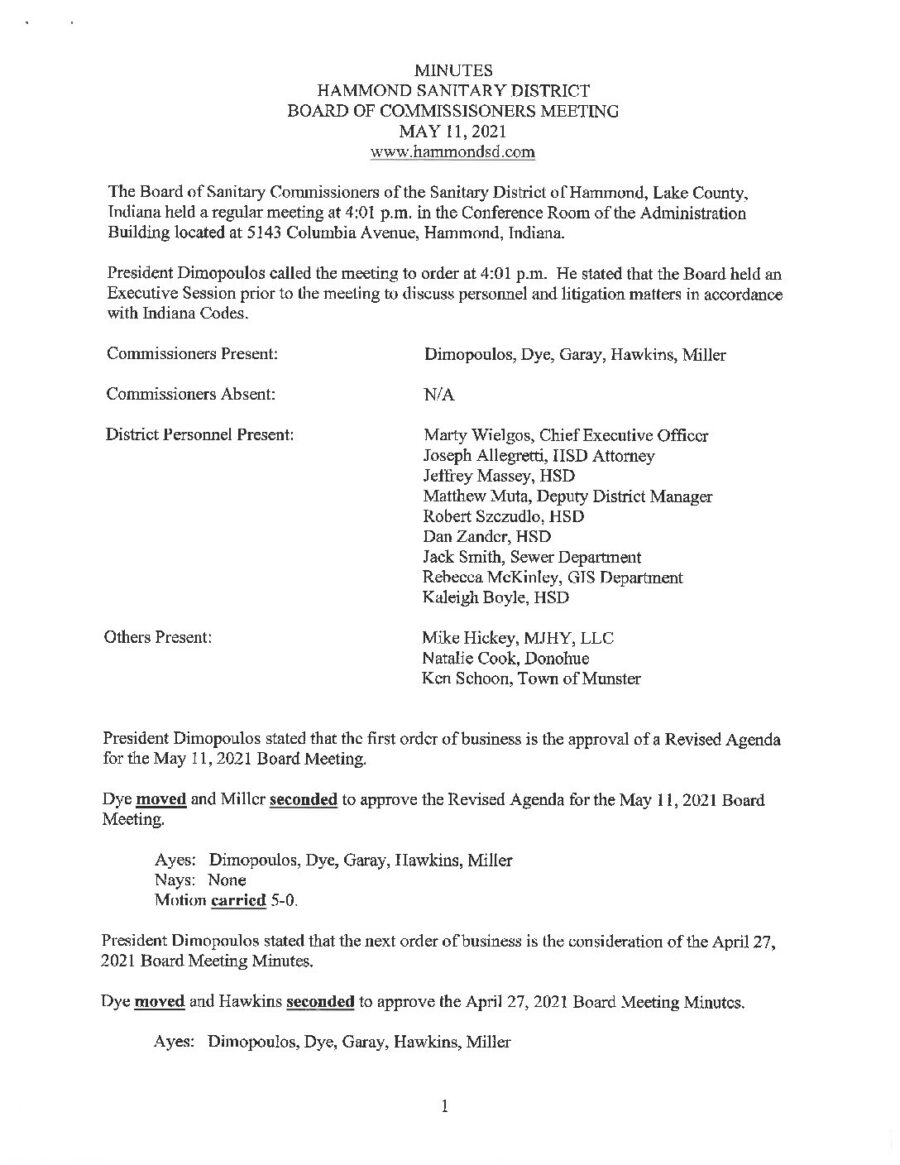 MINUTES
HAMMOND SANITARY DISTRICT
BOARD OF COMMISSISONERS MEETING
MAY 11, 2021
www.hammondsd.com

The Board of Sanitary Commissioners of the Sanitary District of Hammond, Lake County, Indiana held a regular meeting at 4:01 p.m. in the Conference Room of the Administration Building located at 5143 Columbia Avenue, Hammond, Indiana.

President Dimopoulos called the meeting to order at 4:01 p.m. He stated that the Board held an Executive Session prior to the meeting to discuss personnel and litigation matters in accordance with Indiana Codes.

Commissioners Present: Dimopoulos, Dye, Garay, Hawkins, Miller

Commissioners Absent: N/A

District Personnel Present: Marty Wielgos, Chief Executive Officer
Joseph Allegretti, HSD Attorney
Jeffrey Massey, HSD
Matthew Muta, Deputy District Manager
Robert Szczudlo, HSD
Dan Zander, HSD
Jack Smith, Sewer Department
Rebecca McKinley, GIS Department
Kaleigh Boyle, HSD

Others Present: Mike Hickey, MJHY, LLC
Natalie Cook, Donohue
Ken Schoon, Town of Munster

President Dimopoulos stated that the first order of business is the approval of a Revised Agenda for the May 11, 2021 Board Meeting.

Dye moved and Miller seconded to approve the Revised Agenda for the May 11, 2021 Board Meeting.

Ayes: Dimopoulos, Dye, Garay, Hawkins, Miller
Nays: None
Motion carried 5-0.

President Dimopoulos stated that the next order of business is the consideration of the April 27, 2021 Board Meeting Minutes.

Dye moved and Hawkins seconded to approve the April 27, 2021 Board Meeting Minutes.

Ayes: Dimopoulos, Dye, Garay, Hawkins, Miller

1